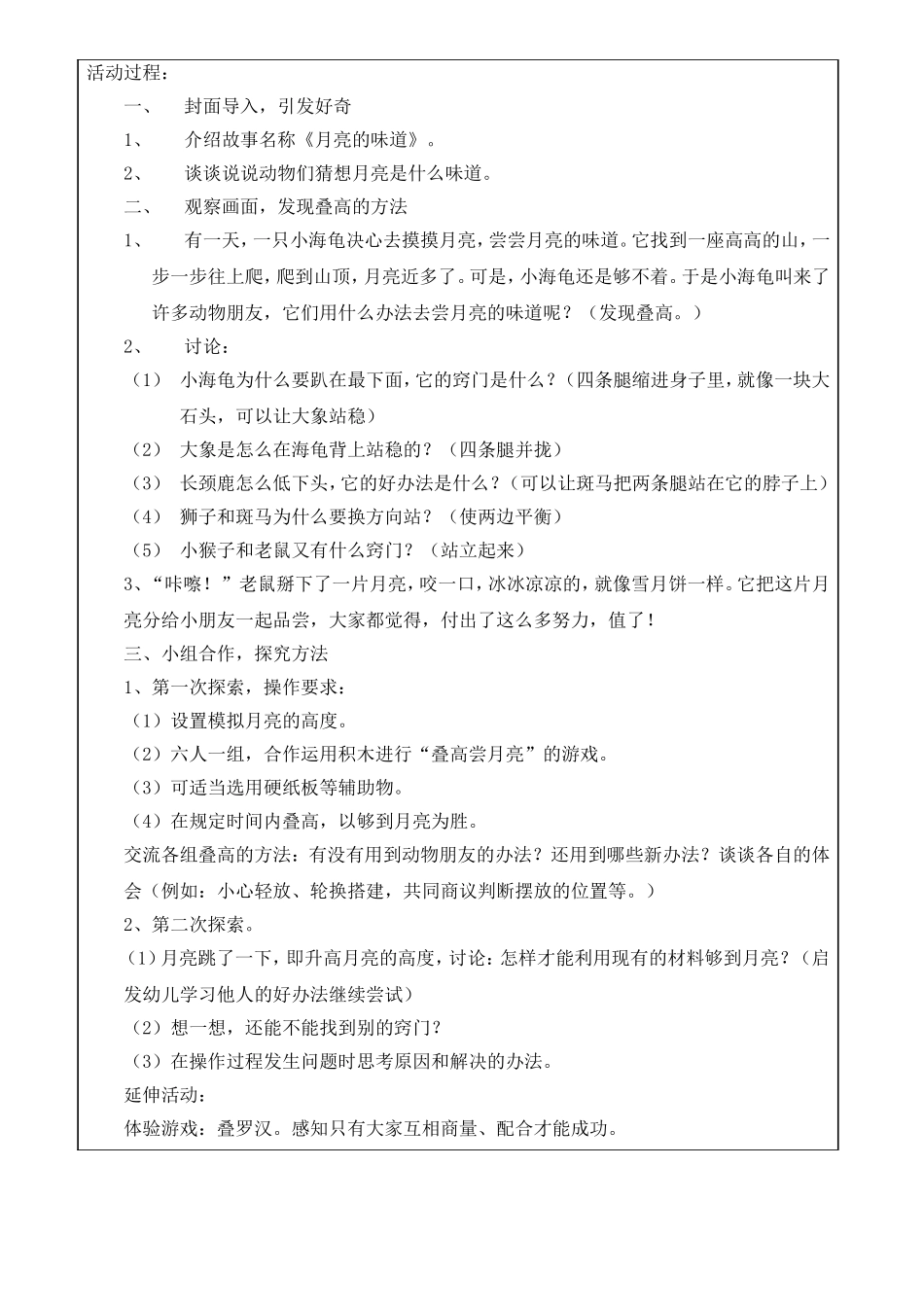 活动过程：

一、 封面导入，引发好奇

1、 介绍故事名称《月亮的味道》。

2、 谈谈说说动物们猜想月亮是什么味道。

二、 观察画面，发现叠高的方法

1、 有一天，一只小海龟决心去摸摸月亮，尝尝月亮的味道。它找到一座高高的山，一步一步往上爬，爬到山顶，月亮近多了。可是，小海龟还是够不着。于是小海龟叫来了许多动物朋友，它们用什么办法去尝月亮的味道呢？（发现叠高。）

2、 讨论：

（1） 小海龟为什么要趴在最下面，它的窍门是什么？（四条腿缩进身子里，就像一块大石头，可以让大象站稳）

（2） 大象是怎么在海龟背上站稳的？（四条腿并拢）

（3） 长颈鹿怎么低下头，它的好办法是什么？（可以让斑马把两条腿站在它的脖子上）

（4） 狮子和斑马为什么要换方向站？（使两边平衡）

（5） 小猴子和老鼠又有什么窍门？（站立起来）

3、“咔嚓！”老鼠掰下了一片月亮，咬一口，冰冰凉凉的，就像雪月饼一样。它把这片月亮分给小朋友一起品尝，大家都觉得，付出了这么多努力，值了！

三、小组合作，探究方法

1、第一次探索，操作要求：

（1）设置模拟月亮的高度。

（2）六人一组，合作运用积木进行“叠高尝月亮”的游戏。

（3）可适当选用硬纸板等辅助物。

（4）在规定时间内叠高，以够到月亮为胜。

交流各组叠高的方法：有没有用到动物朋友的办法？还用到哪些新办法？谈谈各自的体会（例如：小心轻放、轮换搭建，共同商议判断摆放的位置等。）

2、第二次探索。

（1）月亮跳了一下，即升高月亮的高度，讨论：怎样才能利用现有的材料够到月亮？（启发幼儿学习他人的好办法继续尝试）

（2）想一想，还能不能找到别的窍门？

（3）在操作过程发生问题时思考原因和解决的办法。

延伸活动：

体验游戏：叠罗汉。感知只有大家互相商量、配合才能成功。